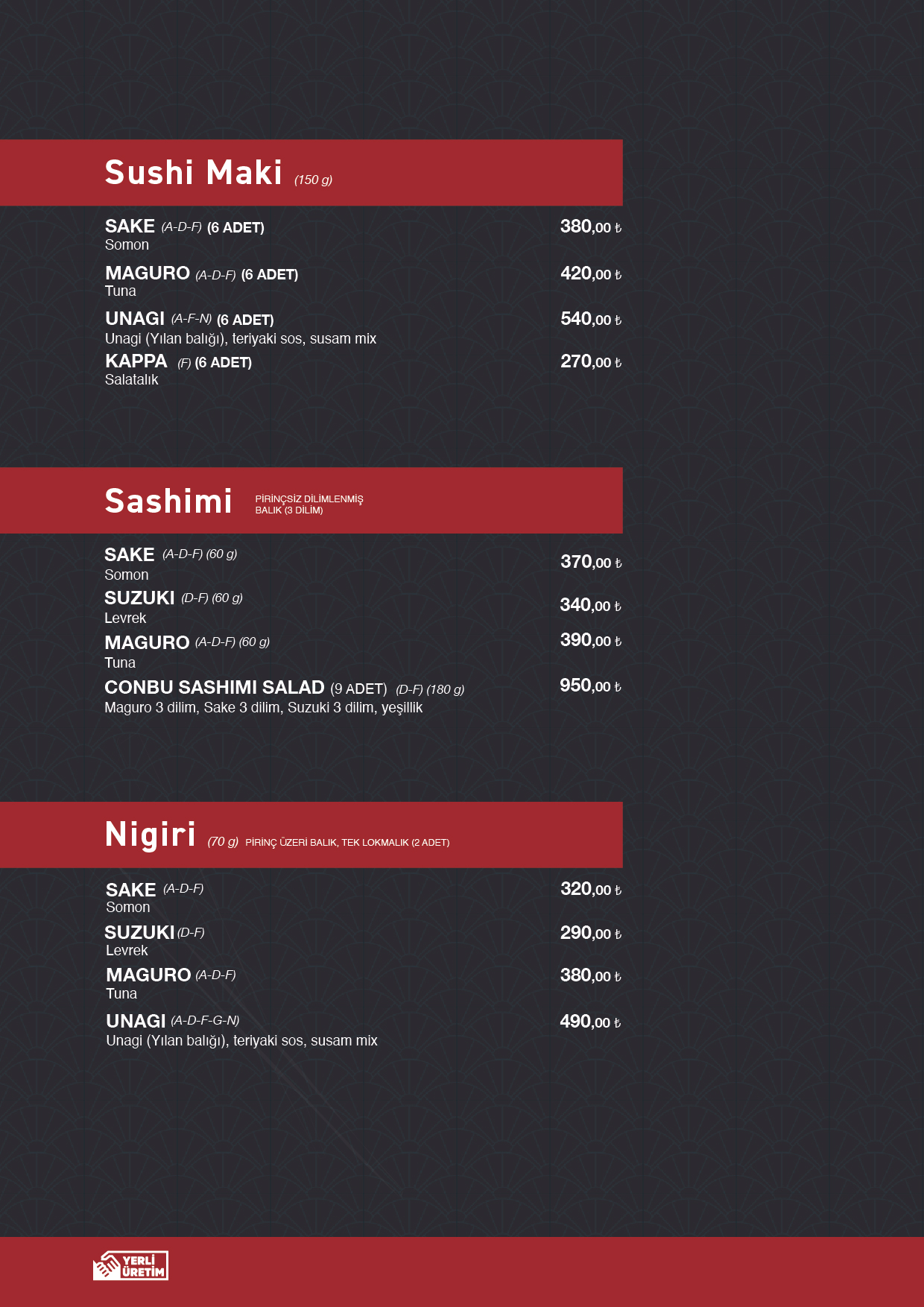 Sushi Maki (150 g)

SAKE (A-D-F) (6 ADET) 380,00 ₺
Somon

MAGURO (A-D-F) (6 ADET) 420,00 ₺
Tuna

UNAGI (A-F-N) (6 ADET) 540,00 ₺
Unagi (Yılan balığı), teriyaki sos, susam mix

KAPPA (F) (6 ADET) 270,00 ₺
Salatalık

Sashimi PİRİNÇSİZ DİLİMLENMİŞ BALIK (3 DİLİM)

SAKE (A-D-F) (60 g) 370,00 ₺
Somon

SUZUKI (D-F) (60 g) 340,00 ₺
Levrek

MAGURO (A-D-F) (60 g) 390,00 ₺
Tuna

CONBU SASHIMI SALAD (9 ADET) (D-F) (180 g) 950,00 ₺
Maguro 3 dilim, Sake 3 dilim, Suzuki 3 dilim, yeşillik

Nigiri (70 g) PİRİNÇ ÜZERİ BALIK, TEK LOKMALIK (2 ADET)

SAKE (A-D-F) 320,00 ₺
Somon

SUZUKI (D-F) 290,00 ₺
Levrek

MAGURO (A-D-F) 380,00 ₺
Tuna

UNAGI (A-D-F-G-N) 490,00 ₺
Unagi (Yılan balığı), teriyaki sos, susam mix

YERLİ ÜRETİM